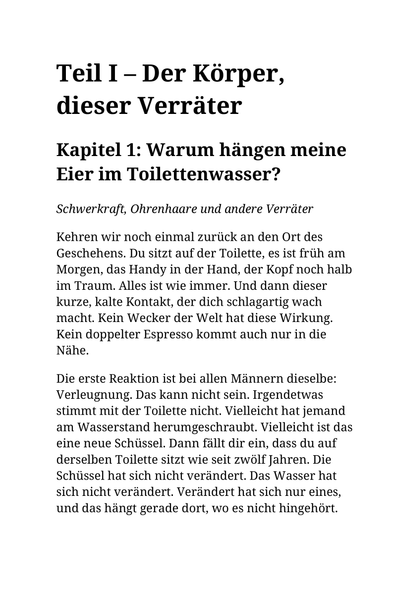 Teil I – Der Körper, dieser Verräter

Kapitel 1: Warum hängen meine Eier im Toilettenwasser?

Schwerkraft, Ohrenhaare und andere Verräter

Kehren wir noch einmal zurück an den Ort des Geschehens. Du sitzt auf der Toilette, es ist früh am Morgen, das Handy in der Hand, der Kopf noch halb im Traum. Alles ist wie immer. Und dann dieser kurze, kalte Kontakt, der dich schlagartig wach macht. Kein Wecker der Welt hat diese Wirkung. Kein doppelter Espresso kommt auch nur in die Nähe.

Die erste Reaktion ist bei allen Männern dieselbe: Verleugnung. Das kann nicht sein. Irgendetwas stimmt mit der Toilette nicht. Vielleicht hat jemand am Wasserstand herumgeschraubt. Vielleicht ist das eine neue Schüssel. Dann fällt dir ein, dass du auf derselben Toilette sitzt wie seit zwölf Jahren. Die Schüssel hat sich nicht verändert. Das Wasser hat sich nicht verändert. Verändert hat sich nur eines, und das hängt gerade dort, wo es nicht hingehört.